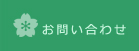 お問い合わせ